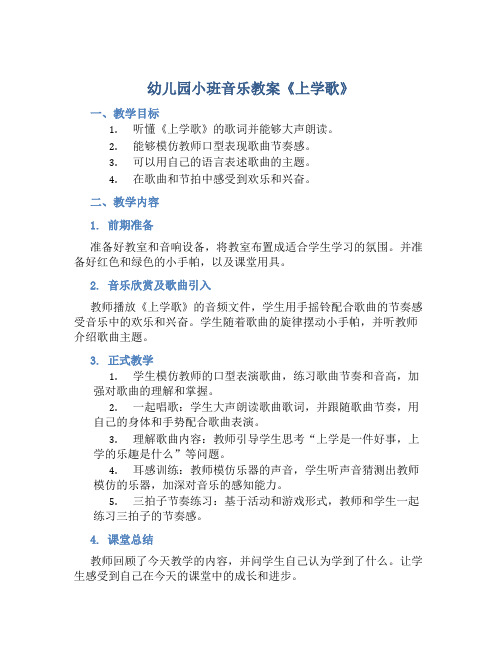 幼儿园小班音乐教案《上学歌》

一、教学目标

1. 听懂《上学歌》的歌词并能够大声朗读。
2. 能够模仿教师口型表现歌曲节奏感。
3. 可以用自己的语言表述歌曲的主题。
4. 在歌曲和节拍中感受到欢乐和兴奋。

二、教学内容

1. 前期准备

准备好教室和音响设备，将教室布置成适合学生学习的氛围。并准备好红色和绿色的小手帕，以及课堂用具。

2. 音乐欣赏及歌曲引入

教师播放《上学歌》的音频文件，学生用手摇铃配合歌曲的节奏感受音乐中的欢乐和兴奋。学生随着歌曲的旋律摆动小手帕，并听教师介绍歌曲主题。

3. 正式教学

1. 学生模仿教师的口型表演歌曲，练习歌曲节奏和音高，加强对歌曲的理解和掌握。
2. 一起唱歌：学生大声朗读歌曲歌词，并跟随歌曲节奏，用自己的身体和手势配合歌曲表演。
3. 理解歌曲内容：教师引导学生思考“上学是一件好事，上学的乐趣是什么”等问题。
4. 耳感训练：教师模仿乐器的声音，学生听声音猜测出教师模仿的乐器，加深对音乐的感知能力。
5. 三拍子节奏练习：基于活动和游戏形式，教师和学生一起练习三拍子的节奏感。

4. 课堂总结

教师回顾了今天教学的内容，并问学生自己认为学到了什么。让学生感受到自己在今天的课堂中的成长和进步。